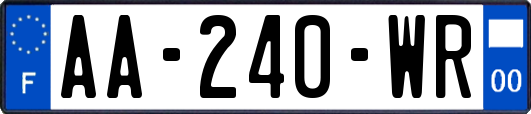 F

AA-240-WR

00